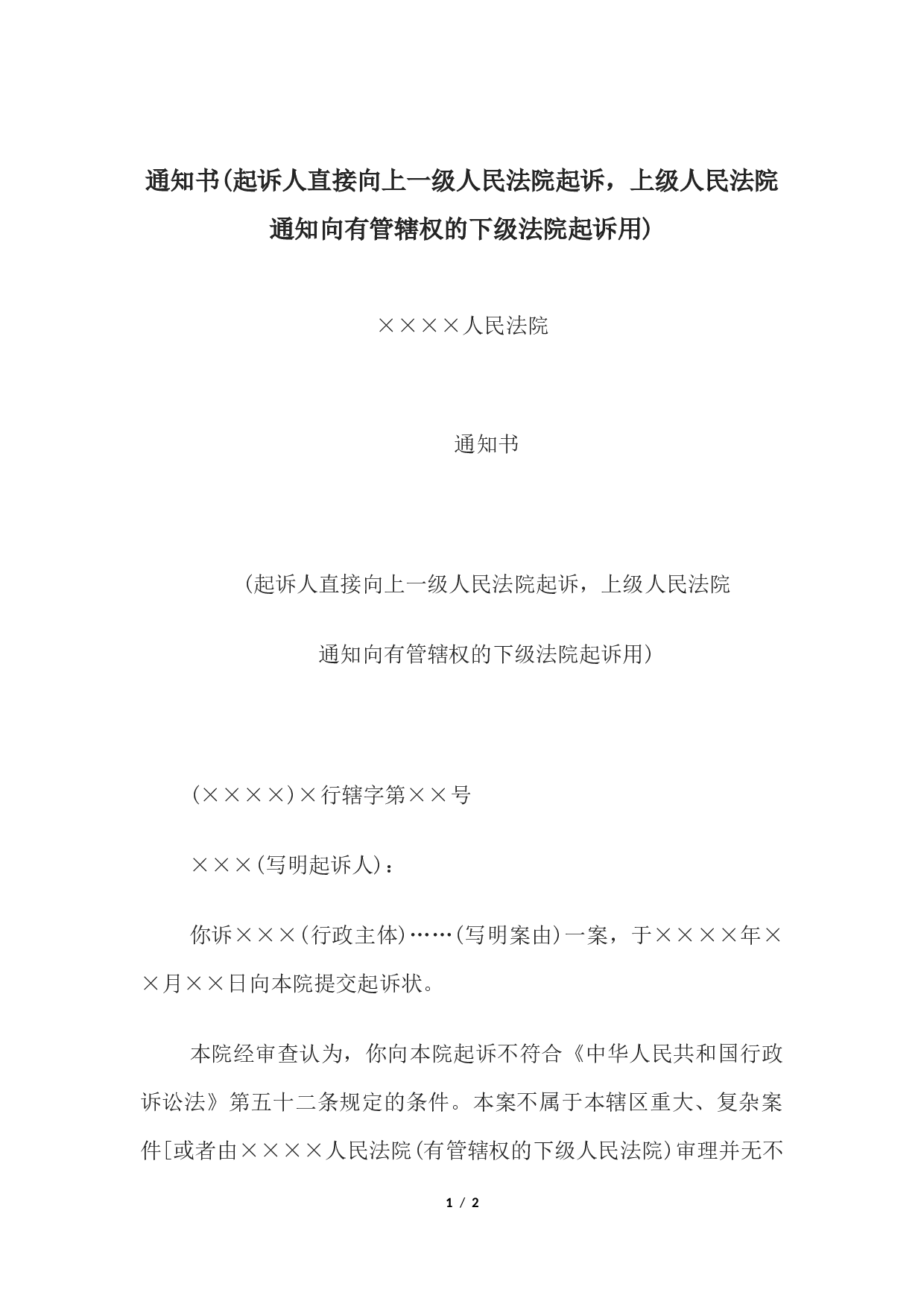 通知书(起诉人直接向上一级人民法院起诉，上级人民法院通知向有管辖权的下级法院起诉用)

××××人民法院

通知书

(起诉人直接向上一级人民法院起诉，上级人民法院

通知向有管辖权的下级法院起诉用)

(××××)×行辖字第××号

×××(写明起诉人)：

你诉×××(行政主体)……(写明案由)一案，于××××年××月××日向本院提交起诉状。

本院经审查认为，你向本院起诉不符合《中华人民共和国行政诉讼法》第五十二条规定的条件。本案不属于本辖区重大、复杂案件[或者由××××人民法院(有管辖权的下级人民法院)审理并无不

1 / 2